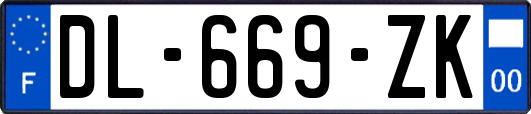 F
DL-669-ZK
00